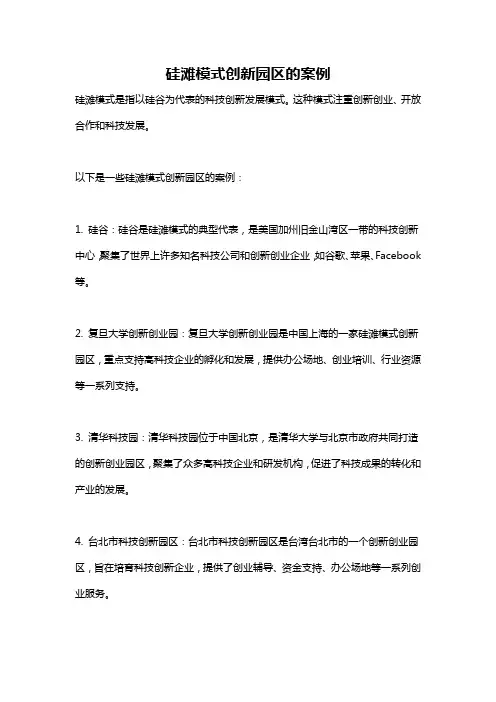 硅滩模式创新园区的案例

硅滩模式是指以硅谷为代表的科技创新发展模式。这种模式注重创新创业、开放合作和科技发展。

以下是一些硅滩模式创新园区的案例：

1. 硅谷：硅谷是硅滩模式的典型代表，是美国加州旧金山湾区一带的科技创新中心，聚集了世界上许多知名科技公司和创新创业企业，如谷歌、苹果、Facebook等。

2. 复旦大学创新创业园：复旦大学创新创业园是中国上海的一家硅滩模式创新园区，重点支持高科技企业的孵化和发展，提供办公场地、创业培训、行业资源等一系列支持。

3. 清华科技园：清华科技园位于中国北京，是清华大学与北京市政府共同打造的创新创业园区，聚集了众多高科技企业和研发机构，促进了科技成果的转化和产业的发展。

4. 台北市科技创新园区：台北市科技创新园区是台湾台北市的一个创新创业园区，旨在培育科技创新企业，提供了创业辅导、资金支持、办公场地等一系列创业服务。